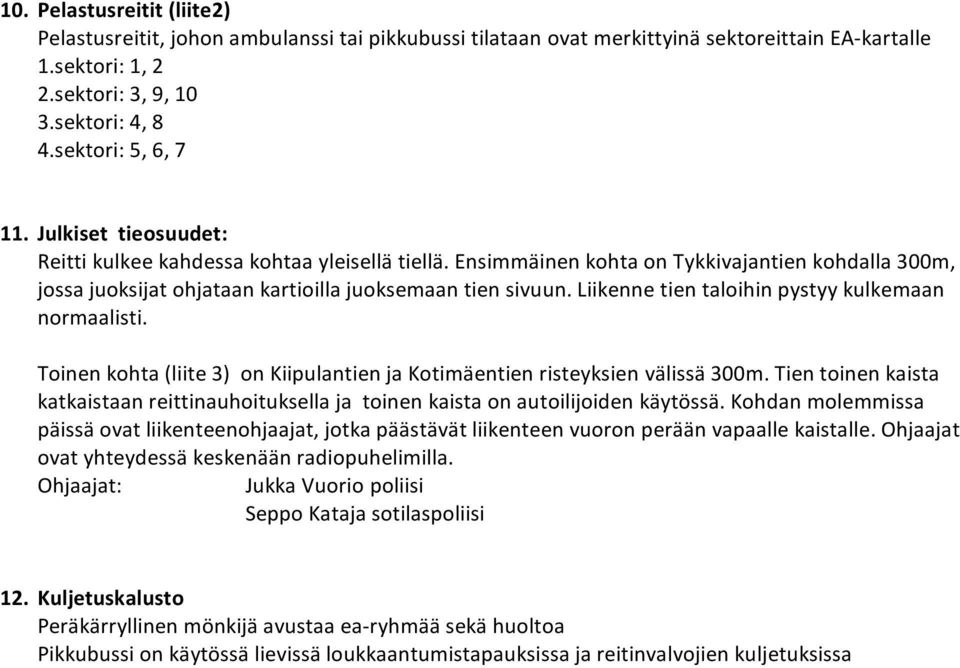 10. Pelastusreitit (liite2)
Pelastusreitit, johon ambulanssi tai pikkubussi tilataan ovat merkittyinä sektoreittain EA-kartalle
1.sektori: 1, 2
2.sektori: 3, 9, 10
3.sektori: 4, 8
4.sektori: 5, 6, 7

11. Julkiset tieosuudet:
Reitti kulkee kahdessa kohtaa yleisellä tiellä. Ensimmäinen kohta on Tykkivajantien kohdalla 300m, jossa juoksijat ohjataan kartioilla juoksemaan tien sivuun. Liikenne tien taloihin pystyy kulkemaan normaalisti.

Toinen kohta (liite 3) on Kiipulantien ja Kotimäentien risteyksien välissä 300m. Tien toinen kaista katkaistaan reittinauhoituksella ja toinen kaista on autoilijoiden käytössä. Kohdan molemmissa päissä ovat liikenteenohjaajat, jotka päästävät liikenteen vuoron perään vapaalle kaistalle. Ohjaajat ovat yhteydessä keskenään radiopuhelimilla.
Ohjaajat: Jukka Vuorio poliisi
Seppo Kataja sotilaspoliisi

12. Kuljetuskalusto
Peräkärryllinen mönkijä avustaa ea-ryhmää sekä huoltoa
Pikkubussi on käytössä lievissä loukkaantumistapauksissa ja reitinvalvojien kuljetuksissa